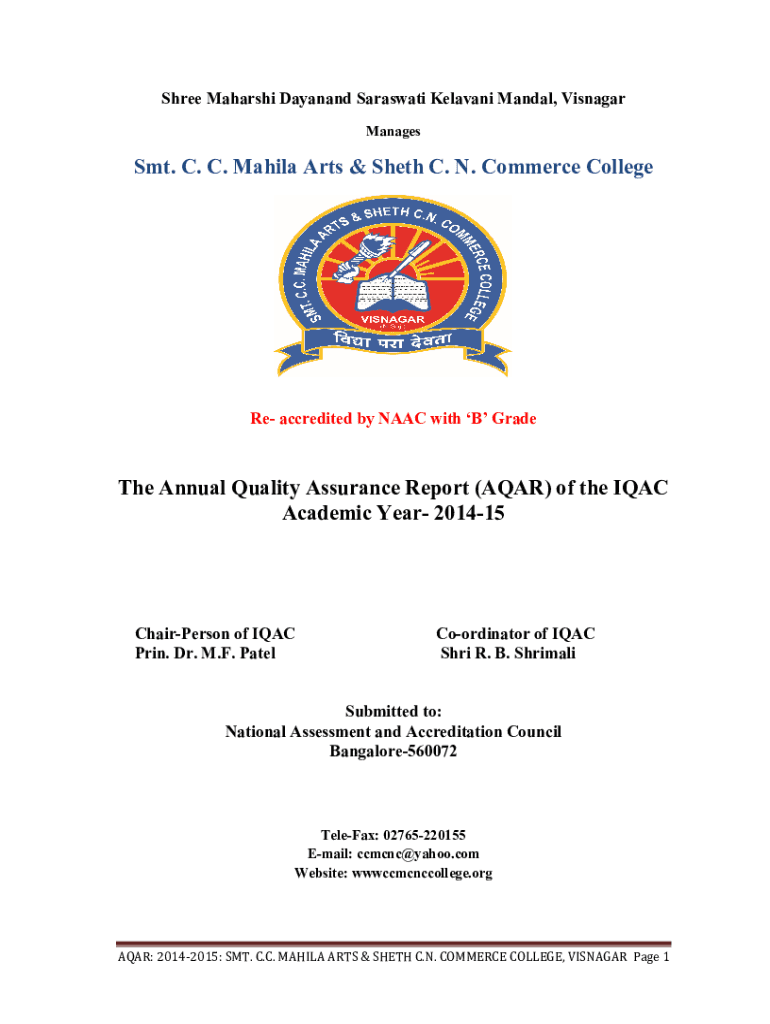 Shree Maharshi Dayanand Saraswati Kelavani Mandal, Visnagar

Manages

Smt. C. C. Mahila Arts & Sheth C. N. Commerce College

SMT. C.C. MAHILA ARTS & SHETH C.N. COMMERCE COLLEGE

VISNAGAR

विद्या परा देवता

Re- accredited by NAAC with 'B' Grade

The Annual Quality Assurance Report (AQAR) of the IQAC
Academic Year- 2014-15

Chair-Person of IQAC
Prin. Dr. M.F. Patel

Co-ordinator of IQAC
Shri R. B. Shrimali

Submitted to:
National Assessment and Accreditation Council
Bangalore-560072

Tele-Fax: 02765-220155
E-mail: ccmcnc@yahoo.com
Website: wwwccmcnccollege.org

AQAR: 2014-2015: SMT. C.C. MAHILA ARTS & SHETH C.N. COMMERCE COLLEGE, VISNAGAR Page 1